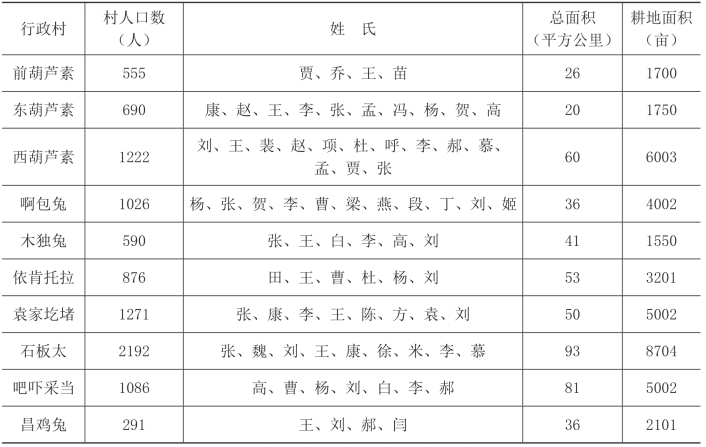 | 行政村 | 村人口数（人） | 姓　氏 | 总面积（平方公里） | 耕地面积（亩） |
|---|---|---|---|---|
| 前葫芦素 | 555 | 贾、乔、王、苗 | 26 | 1700 |
| 东葫芦素 | 690 | 康、赵、王、李、张、孟、冯、杨、贺、高 | 20 | 1750 |
| 西葫芦素 | 1222 | 刘、王、裴、赵、项、杜、呼、李、郝、慕、孟、贾、张 | 60 | 6003 |
| 啊包兔 | 1026 | 杨、张、贺、李、曹、梁、燕、段、丁、刘、姬 | 36 | 4002 |
| 木独兔 | 590 | 张、王、白、李、高、刘 | 41 | 1550 |
| 依肯托拉 | 876 | 田、王、曹、杜、杨、刘 | 53 | 3201 |
| 袁家圪堵 | 1271 | 张、康、李、王、陈、方、袁、刘 | 50 | 5002 |
| 石板太 | 2192 | 张、魏、刘、王、康、徐、米、李、慕 | 93 | 8704 |
| 吧吓采当 | 1086 | 高、曹、杨、刘、白、李、郝 | 81 | 5002 |
| 昌鸡兔 | 291 | 王、刘、郝、闫 | 36 | 2101 |